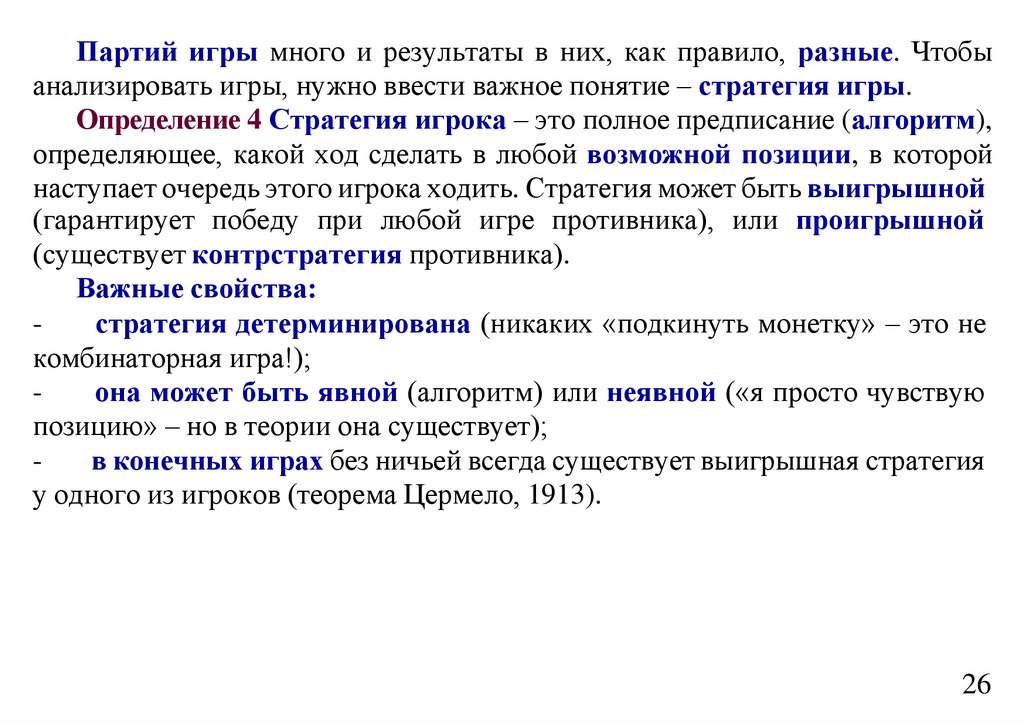 Партий игры много и результаты в них, как правило, разные. Чтобы анализировать игры, нужно ввести важное понятие – стратегия игры.

Определение 4 Стратегия игрока – это полное предписание (алгоритм), определяющее, какой ход сделать в любой возможной позиции, в которой наступает очередь этого игрока ходить. Стратегия может быть выигрышной (гарантирует победу при любой игре противника), или проигрышной (существует контрстратегия противника).

Важные свойства:

- стратегия детерминирована (никаких «подкинуть монетку» – это не комбинаторная игра!);

- она может быть явной (алгоритм) или неявной («я просто чувствую позицию» – но в теории она существует);

- в конечных играх без ничьей всегда существует выигрышная стратегия у одного из игроков (теорема Цермело, 1913).

26